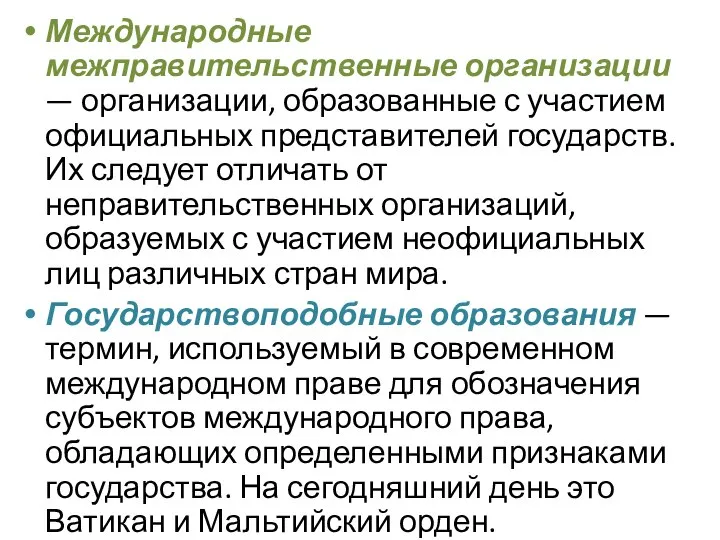 • Международные межправительственные организации — организации, образованные с участием официальных представителей государств. Их следует отличать от неправительственных организаций, образуемых с участием неофициальных лиц различных стран мира.

• Государствоподобные образования — термин, используемый в современном международном праве для обозначения субъектов международного права, обладающих определенными признаками государства. На сегодняшний день это Ватикан и Мальтийский орден.